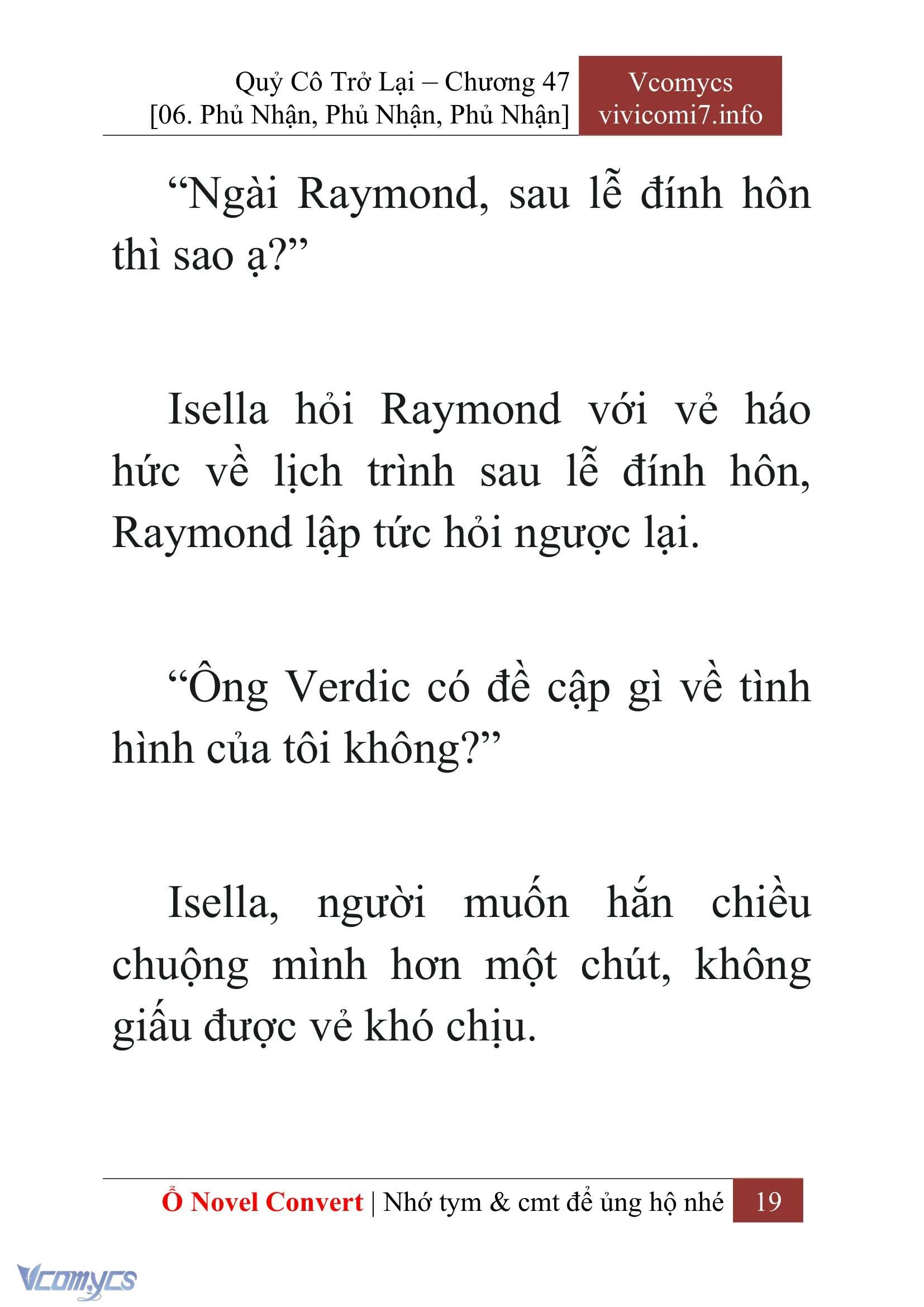 Quỷ Cô Trở Lại – Chương 47
[06. Phủ Nhận, Phủ Nhận, Phủ Nhận]

Vcomycs
vivicomi7.info

“Ngài Raymond, sau lễ đính hôn thì sao ạ?”

Isella hỏi Raymond với vẻ háo hức về lịch trình sau lễ đính hôn, Raymond lập tức hỏi ngược lại.

“Ông Verdic có đề cập gì về tình hình của tôi không?”

Isella, người muốn hắn chiều chuộng mình hơn một chút, không giấu được vẻ khó chịu.

Ổ Novel Convert | Nhớ tym & cmt để ủng hộ nhé 19

Vcomycs